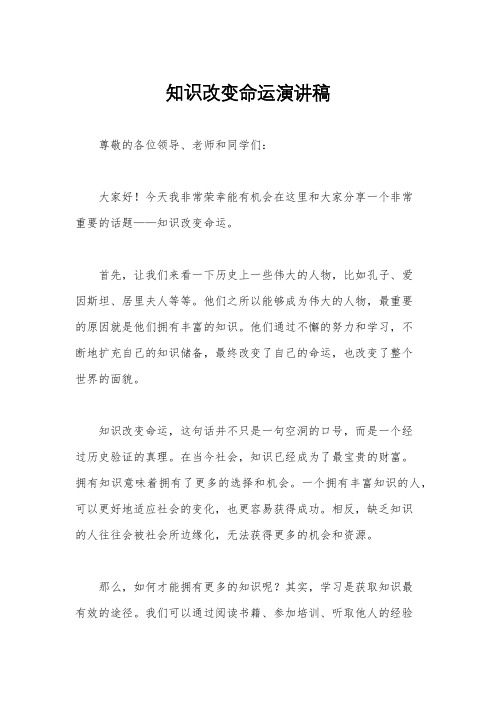 知识改变命运演讲稿

尊敬的各位领导、老师和同学们：

大家好！今天我非常荣幸能有机会在这里和大家分享一个非常重要的话题——知识改变命运。

首先，让我们来看一下历史上一些伟大的人物，比如孔子、爱因斯坦、居里夫人等等。他们之所以能够成为伟大的人物，最重要的原因就是他们拥有丰富的知识。他们通过不懈的努力和学习，不断地扩充自己的知识储备，最终改变了自己的命运，也改变了整个世界的面貌。

知识改变命运，这句话并不只是一句空洞的口号，而是一个经过历史验证的真理。在当今社会，知识已经成为了最宝贵的财富。拥有知识意味着拥有了更多的选择和机会。一个拥有丰富知识的人，可以更好地适应社会的变化，也更容易获得成功。相反，缺乏知识的人往往会被社会所边缘化，无法获得更多的机会和资源。

那么，如何才能拥有更多的知识呢？其实，学习是获取知识最有效的途径。我们可以通过阅读书籍、参加培训、听取他人的经验